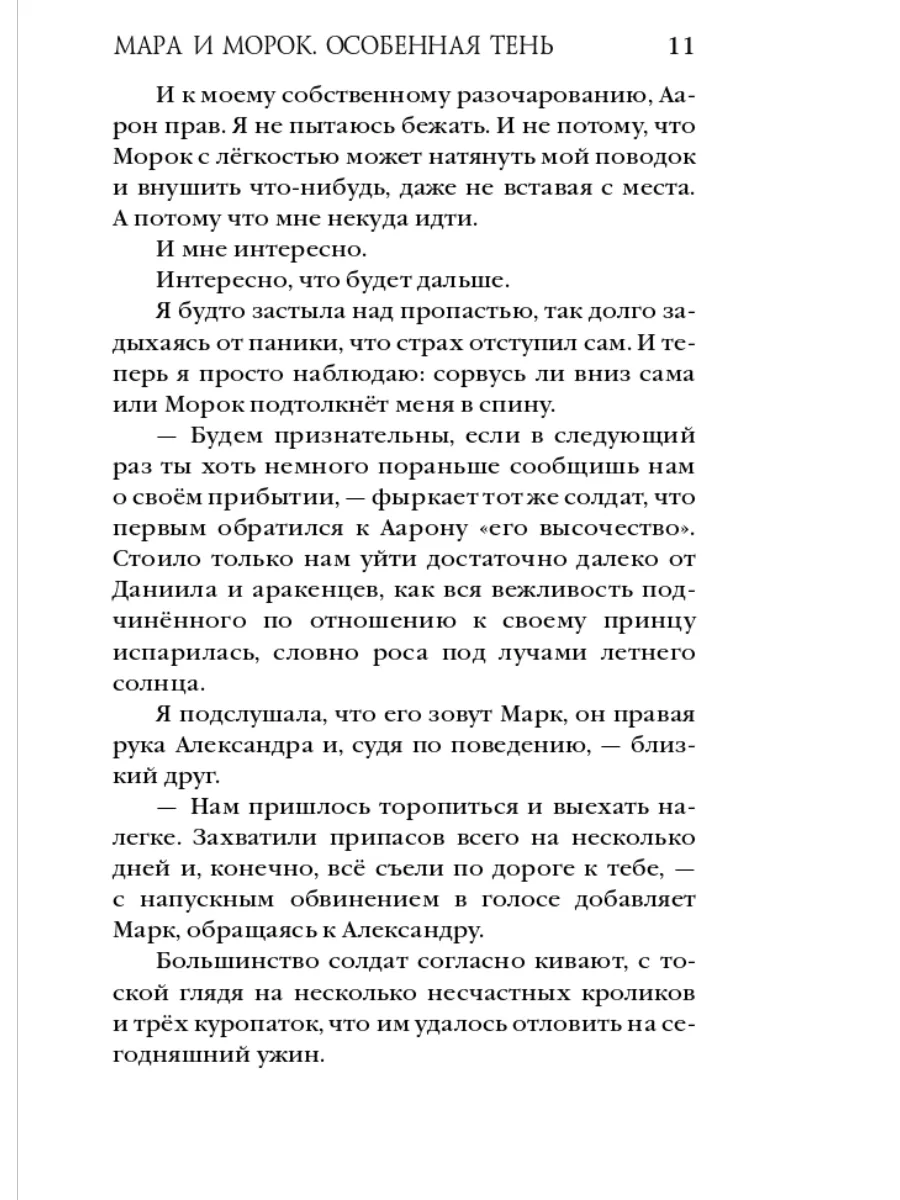 МАРА И МОРОК. ОСОБЕННАЯ ТЕНЬ 11

И к моему собственному разочарованию, Аарон прав. Я не пытаюсь бежать. И не потому, что Морок с лёгкостью может натянуть мой поводок и внушить что-нибудь, даже не вставая с места. А потому что мне некуда идти.

И мне интересно.

Интересно, что будет дальше.

Я будто застыла над пропастью, так долго задыхаясь от паники, что страх отступил сам. И теперь я просто наблюдаю: сорвусь ли вниз сама или Морок подтолкнёт меня в спину.

— Будем признательны, если в следующий раз ты хоть немного пораньше сообщишь нам о своём прибытии, — фыркает тот же солдат, что первым обратился к Аарону «его высочество». Стоило только нам уйти достаточно далеко от Даниила и аракенцев, как вся вежливость подчинённого по отношению к своему принцу испарилась, словно роса под лучами летнего солнца.

Я подслушала, что его зовут Марк, он правая рука Александра и, судя по поведению, — близкий друг.

— Нам пришлось торопиться и выехать налегке. Захватили припасов всего на несколько дней и, конечно, всё съели по дороге к тебе, — с напускным обвинением в голосе добавляет Марк, обращаясь к Александру.

Большинство солдат согласно кивают, с тоской глядя на несколько несчастных кроликов и трёх куропаток, что им удалось отловить на сегодняшний ужин.